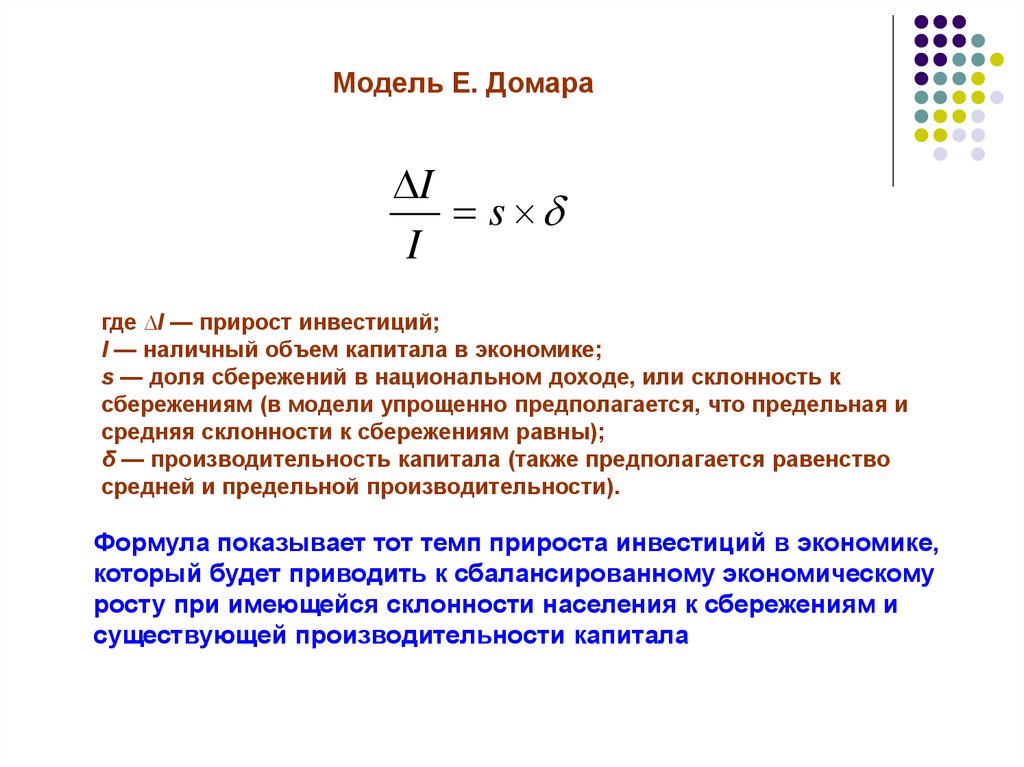 Модель Е. Домара

$\frac{\Delta I}{I} = s \times \delta$

где $\Delta I$ — прирост инвестиций;
$I$ — наличный объем капитала в экономике;
$s$ — доля сбережений в национальном доходе, или склонность к сбережениям (в модели упрощенно предполагается, что предельная и средняя склонности к сбережениям равны);
$\delta$ — производительность капитала (также предполагается равенство средней и предельной производительности).

Формула показывает тот темп прироста инвестиций в экономике, который будет приводить к сбалансированному экономическому росту при имеющейся склонности населения к сбережениям и существующей производительности капитала